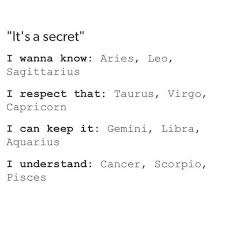 "It's a secret"

I wanna know: Aries, Leo, Sagittarius

I respect that: Taurus, Virgo, Capricorn

I can keep it: Gemini, Libra, Aquarius

I understand: Cancer, Scorpio, Pisces